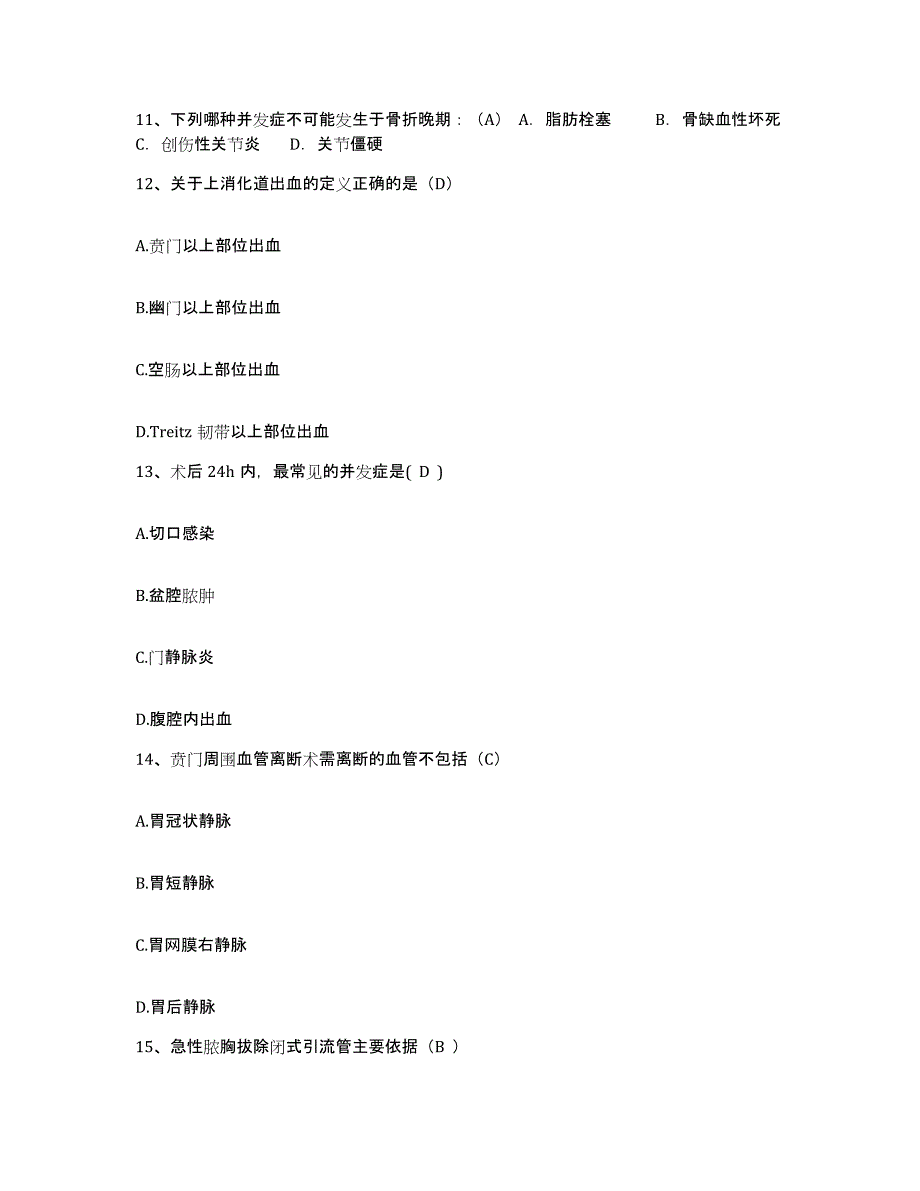 11、下列哪种并发症不可能发生于骨折晚期：（A） A. 脂肪栓塞 B. 骨缺血性坏死 C. 创伤性关节炎 D. 关节僵硬

12、关于上消化道出血的定义正确的是（D）

A.贲门以上部位出血

B.幽门以上部位出血

C.空肠以上部位出血

D.Treitz 韧带以上部位出血

13、术后 24h 内，最常见的并发症是( D )

A.切口感染

B.盆腔脓肿

C.门静脉炎

D.腹腔内出血

14、贲门周围血管离断术需离断的血管不包括（C）

A.胃冠状静脉

B.胃短静脉

C.胃网膜右静脉

D.胃后静脉

15、急性脓胸拔除闭式引流管主要依据（B ）